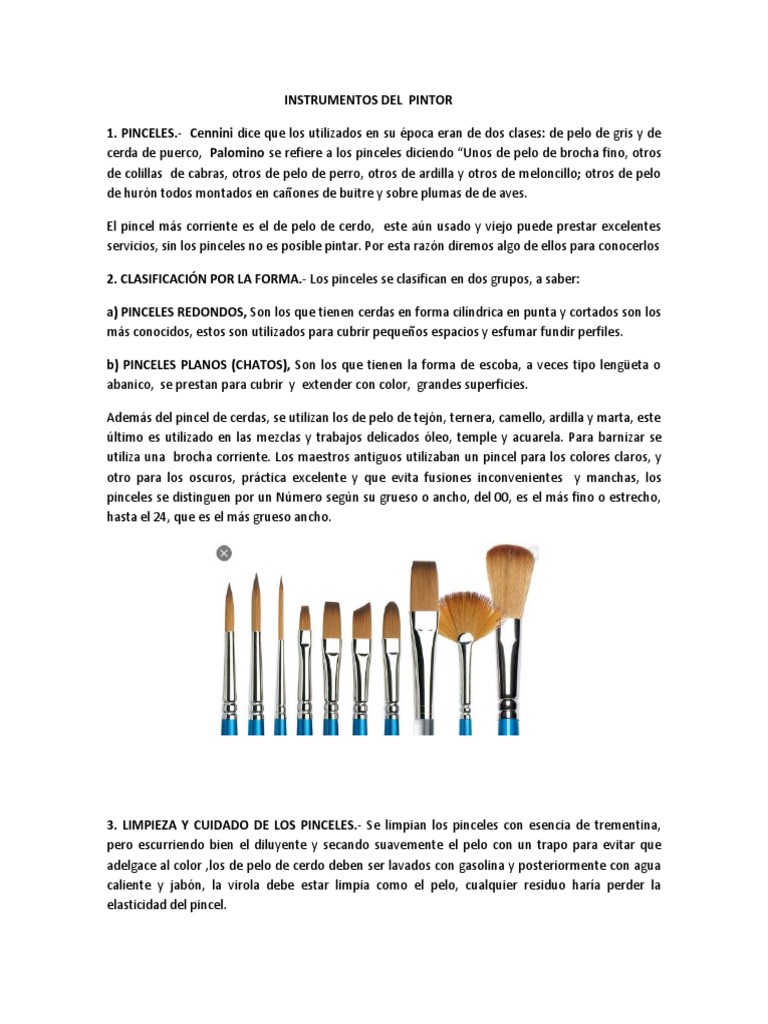 INSTRUMENTOS DEL PINTOR

1. PINCELES.- Cennini dice que los utilizados en su época eran de dos clases: de pelo de gris y de cerda de puerco, Palomino se refiere a los pinceles diciendo "Unos de pelo de brocha fino, otros de colillas de cabras, otros de pelo de perro, otros de ardilla y otros de meloncillo; otros de pelo de hurón todos montados en cañones de buitre y sobre plumas de de aves.

El pincel más corriente es el de pelo de cerdo, este aún usado y viejo puede prestar excelentes servicios, sin los pinceles no es posible pintar. Por esta razón diremos algo de ellos para conocerlos

2. CLASIFICACIÓN POR LA FORMA.- Los pinceles se clasifican en dos grupos, a saber:

a) PINCELES REDONDOS, Son los que tienen cerdas en forma cilíndrica en punta y cortados son los más conocidos, estos son utilizados para cubrir pequeños espacios y esfumar fundir perfiles.

b) PINCELES PLANOS (CHATOS), Son los que tienen la forma de escoba, a veces tipo lengüeta o abanico, se prestan para cubrir y extender con color, grandes superficies.

Además del pincel de cerdas, se utilizan los de pelo de tejón, ternera, camello, ardilla y marta, este último es utilizado en las mezclas y trabajos delicados óleo, temple y acuarela. Para barnizar se utiliza una brocha corriente. Los maestros antiguos utilizaban un pincel para los colores claros, y otro para los oscuros, práctica excelente y que evita fusiones inconvenientes y manchas, los pinceles se distinguen por un Número según su grueso o ancho, del 00, es el más fino o estrecho, hasta el 24, que es el más grueso ancho.

3. LIMPIEZA Y CUIDADO DE LOS PINCELES.- Se limpian los pinceles con esencia de trementina, pero escurriendo bien el diluyente y secando suavemente el pelo con un trapo para evitar que adelgace al color ,los de pelo de cerdo deben ser lavados con gasolina y posteriormente con agua caliente y jabón, la virola debe estar limpia como el pelo, cualquier residuo haría perder la elasticidad del pincel.